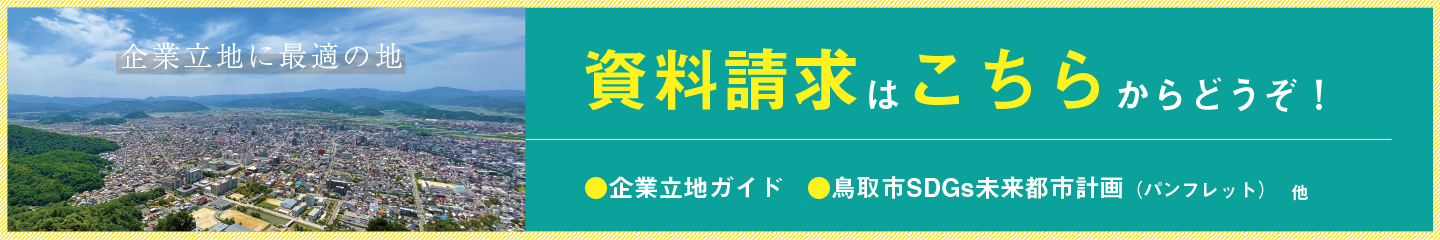 企業立地に最適の地

資料請求はこちらからどうぞ！

●企業立地ガイド　●鳥取市SDGs未来都市計画（パンフレット）　他